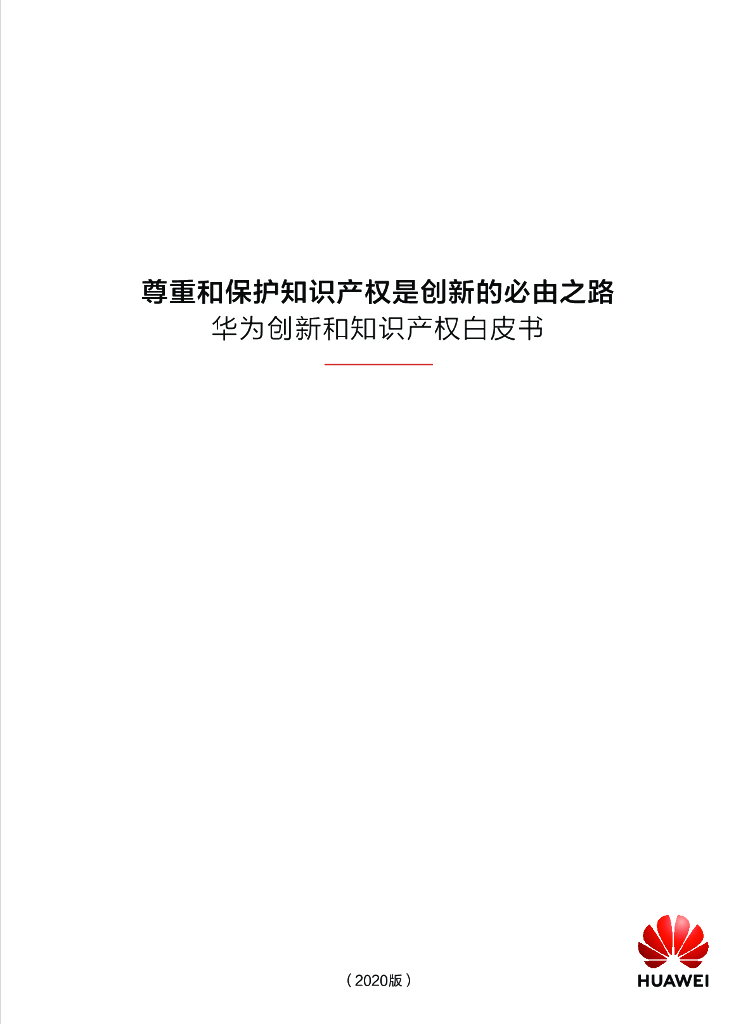 尊重和保护知识产权是创新的必由之路
华为创新和知识产权白皮书

（2020版）

HUAWEI